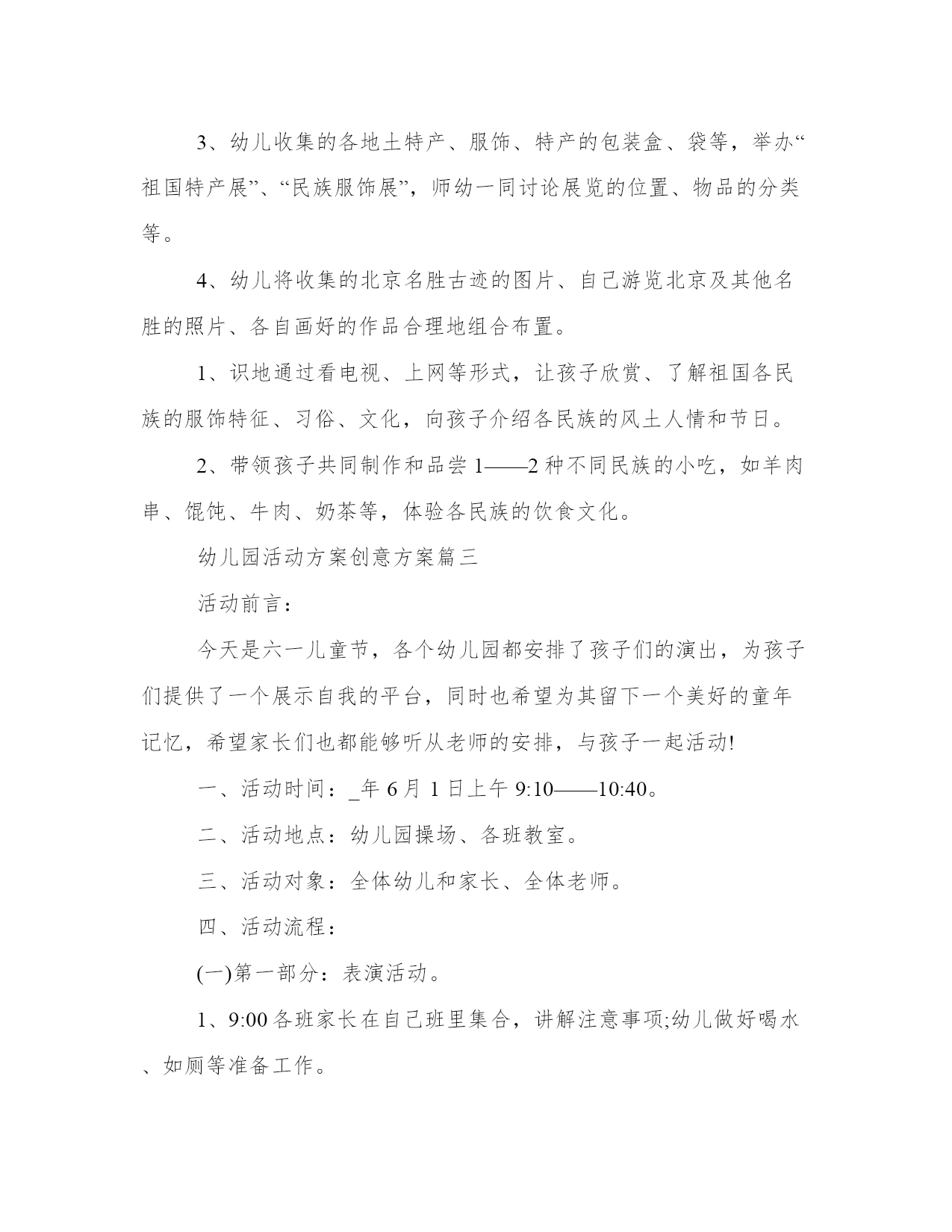 3、幼儿收集的各地土特产、服饰、特产的包装盒、袋等，举办“祖国特产展”、“民族服饰展”，师幼一同讨论展览的位置、物品的分类等。

4、幼儿将收集的北京名胜古迹的图片、自己游览北京及其他名胜的照片、各自画好的作品合理地组合布置。

1、识地通过看电视、上网等形式，让孩子欣赏、了解祖国各民族的服饰特征、习俗、文化，向孩子介绍各民族的风土人情和节日。

2、带领孩子共同制作和品尝1——2种不同民族的小吃，如羊肉串、馄饨、牛肉、奶茶等，体验各民族的饮食文化。

幼儿园活动方案创意方案篇三

活动前言：

今天是六一儿童节，各个幼儿园都安排了孩子们的演出，为孩子们提供了一个展示自我的平台，同时也希望为其留下一个美好的童年记忆，希望家长们也都能够听从老师的安排，与孩子一起活动!

一、活动时间：_年6月1日上午9:10——10:40。

二、活动地点：幼儿园操场、各班教室。

三、活动对象：全体幼儿和家长、全体老师。

四、活动流程：

(一)第一部分：表演活动。

1、9:00各班家长在自己班里集合，讲解注意事项;幼儿做好喝水、如厕等准备工作。